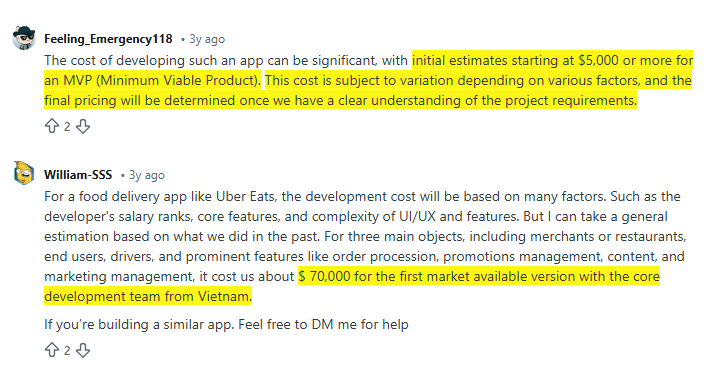 Feeling_Emergency118 • 3y ago
The cost of developing such an app can be significant, with initial estimates starting at $5,000 or more for an MVP (Minimum Viable Product). This cost is subject to variation depending on various factors, and the final pricing will be determined once we have a clear understanding of the project requirements.

2

William-SSS • 3y ago
For a food delivery app like Uber Eats, the development cost will be based on many factors. Such as the developer's salary ranks, core features, and complexity of UI/UX and features. But I can take a general estimation based on what we did in the past. For three main objects, including merchants or restaurants, end users, drivers, and prominent features like order procession, promotions management, content, and marketing management, it cost us about $ 70,000 for the first market available version with the core development team from Vietnam.

If you're building a similar app. Feel free to DM me for help

2